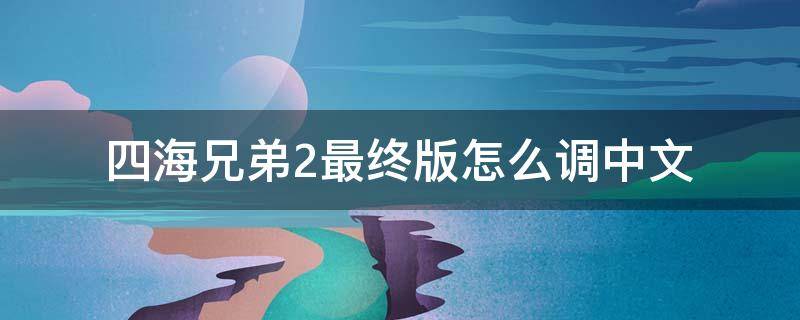 四海兄弟2最终版怎么调中文